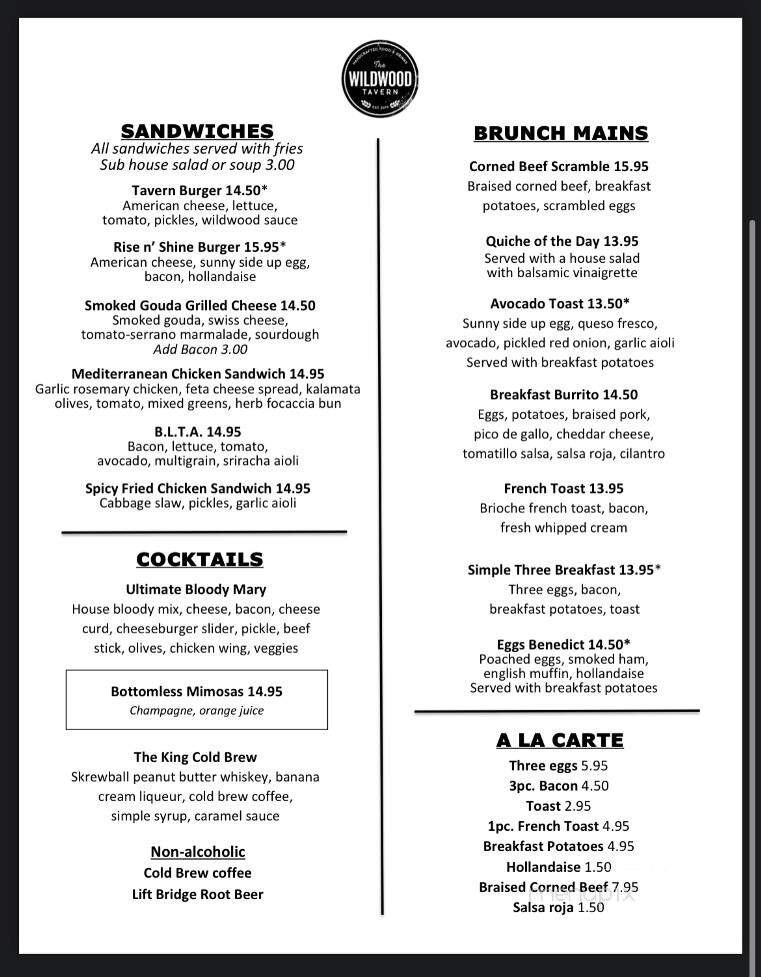 The WILDWOOD TAVERN

SANDWICHES
All sandwiches served with fries
Sub house salad or soup 3.00

Tavern Burger 14.50*
American cheese, lettuce, tomato, pickles, wildwood sauce

Rise n' Shine Burger 15.95*
American cheese, sunny side up egg, bacon, hollandaise

Smoked Gouda Grilled Cheese 14.50
Smoked gouda, swiss cheese, tomato-serrano marmalade, sourdough
Add Bacon 3.00

Mediterranean Chicken Sandwich 14.95
Garlic rosemary chicken, feta cheese spread, kalamata olives, tomato, mixed greens, herb focaccia bun

B.L.T.A. 14.95
Bacon, lettuce, tomato, avocado, multigrain, sriracha aioli

Spicy Fried Chicken Sandwich 14.95
Cabbage slaw, pickles, garlic aioli

COCKTAILS

Ultimate Bloody Mary
House bloody mix, cheese, bacon, cheese curd, cheeseburger slider, pickle, beef stick, olives, chicken wing, veggies

Bottomless Mimosas 14.95
Champagne, orange juice

The King Cold Brew
Skrewball peanut butter whiskey, banana cream liqueur, cold brew coffee, simple syrup, caramel sauce

Non-alcoholic
Cold Brew coffee
Lift Bridge Root Beer

BRUNCH MAINS

Corned Beef Scramble 15.95
Braised corned beef, breakfast potatoes, scrambled eggs

Quiche of the Day 13.95
Served with a house salad with balsamic vinaigrette

Avocado Toast 13.50*
Sunny side up egg, queso fresco, avocado, pickled red onion, garlic aioli
Served with breakfast potatoes

Breakfast Burrito 14.50
Eggs, potatoes, braised pork, pico de gallo, cheddar cheese, tomatillo salsa, salsa roja, cilantro

French Toast 13.95
Brioche french toast, bacon, fresh whipped cream

Simple Three Breakfast 13.95*
Three eggs, bacon, breakfast potatoes, toast

Eggs Benedict 14.50*
Poached eggs, smoked ham, english muffin, hollandaise
Served with breakfast potatoes

A LA CARTE
Three eggs 5.95
3pc. Bacon 4.50
Toast 2.95
1pc. French Toast 4.95
Breakfast Potatoes 4.95
Hollandaise 1.50
Braised Corned Beef 7.95
Salsa roja 1.50